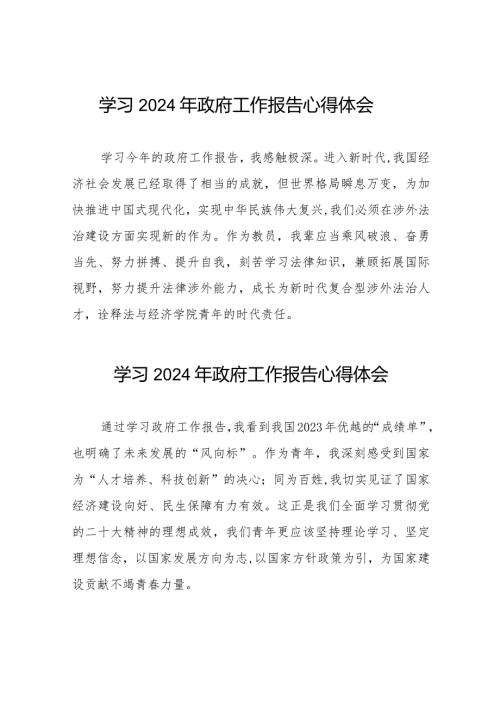 学习 2024 年政府工作报告心得体会

学习今年的政府工作报告，我感触极深。进入新时代,我国经济社会发展已经取得了相当的成就，但世界格局瞬息万变，为加快推进中国式现代化，实现中华民族伟大复兴,我们必须在涉外法治建设方面实现新的作为。作为教员，我辈应当乘风破浪、奋勇当先、努力拼搏、提升自我，刻苦学习法律知识，兼顾拓展国际视野，努力提升法律涉外能力，成长为新时代复合型涉外法治人才，诠释法与经济学院青年的时代责任。

学习 2024 年政府工作报告心得体会

通过学习政府工作报告,我看到我国2023年优越的“成绩单”，也明确了未来发展的“风向标”。作为青年，我深刻感受到国家为“人才培养、科技创新”的决心；同为百姓,我切实见证了国家经济建设向好、民生保障有力有效。这正是我们全面学习贯彻党的二十大精神的理想成效，我们青年更应该坚持理论学习、坚定理想信念，以国家发展方向为志,以国家方针政策为引，为国家建设贡献不竭青春力量。